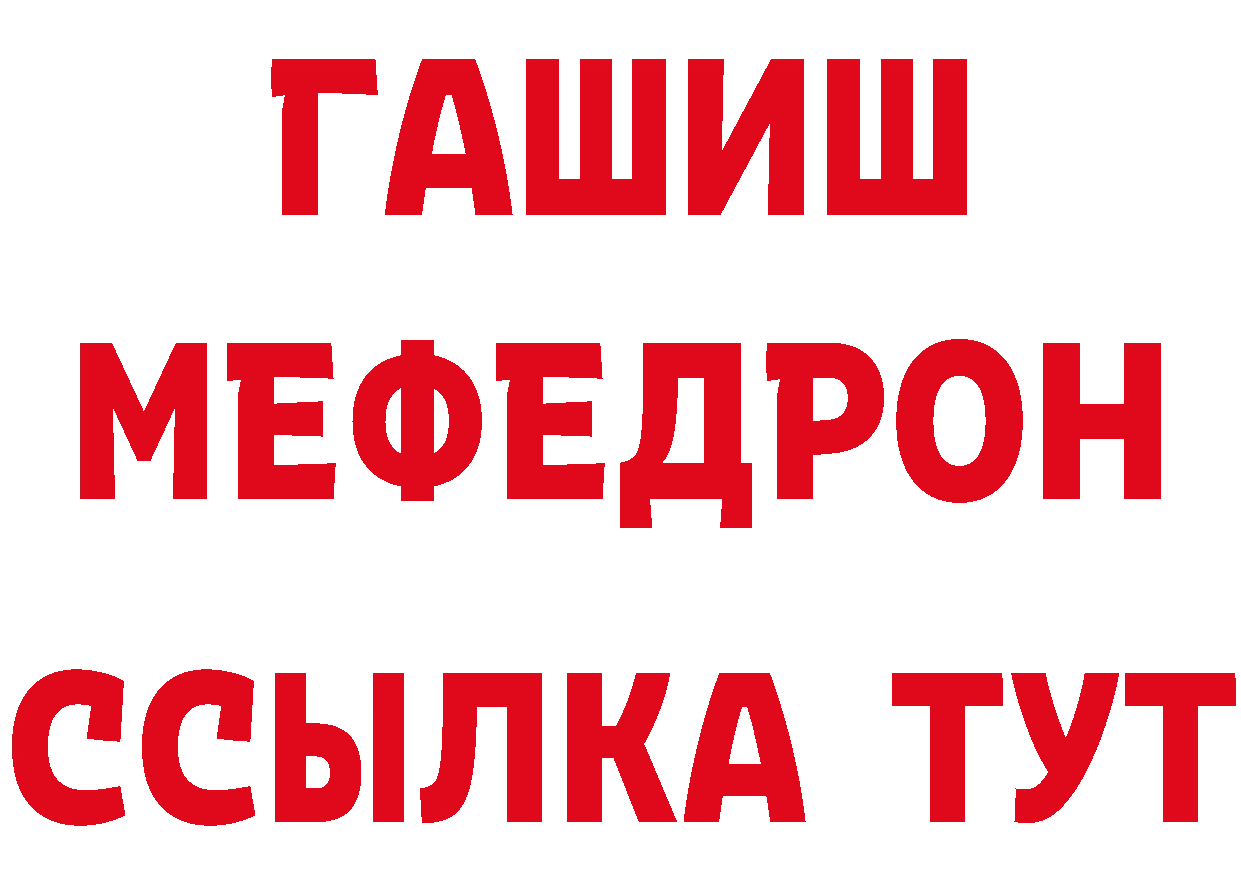 ГАШИШ
МЕФЕДРОН
ССЫЛКА ТУТ